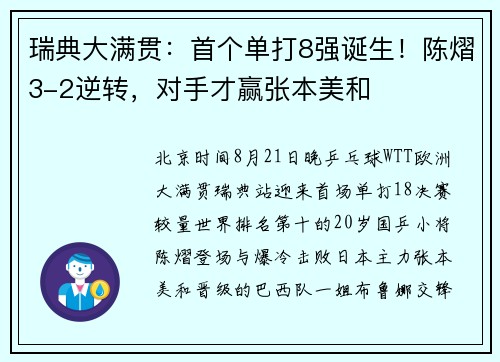 瑞典大满贯：首个单打8强诞生！陈熠3-2逆转，对手才赢张本美和

北京时间8月21日晚乒乓球WTT欧洲大满贯瑞典站迎来首场单打18决赛较量世界排名第十的20岁国乒小将陈熠登场与爆冷击败日本主力张本美和晋级的巴西队一姐布鲁娜交锋